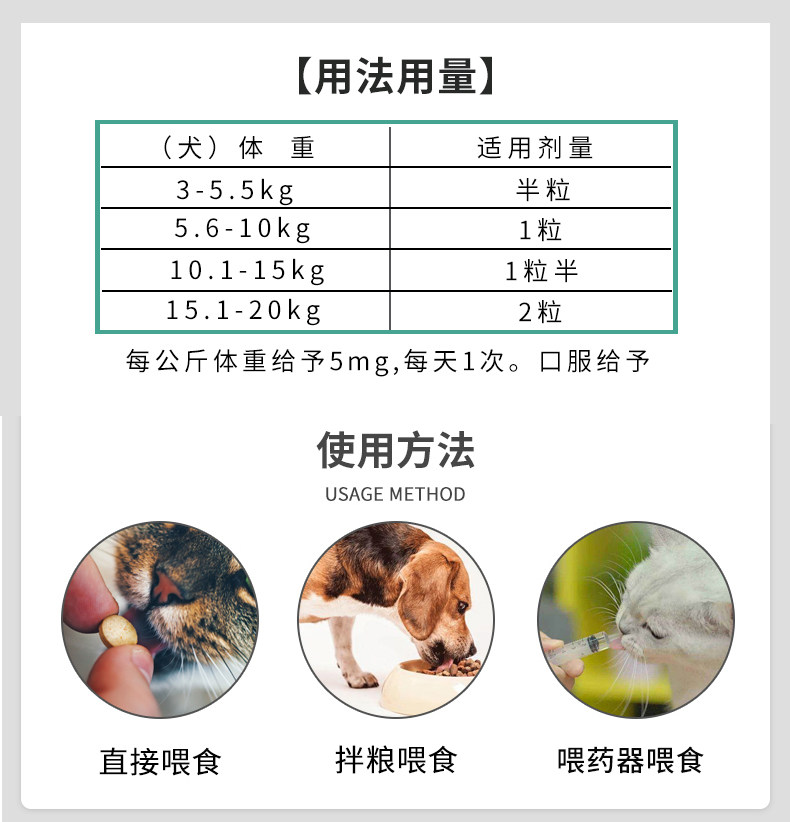 【用法用量】

| （犬）体 重 | 适用剂量 |
|---|---|
| 3-5.5kg | 半粒 |
| 5.6-10kg | 1粒 |
| 10.1-15kg | 1粒半 |
| 15.1-20kg | 2粒 |

每公斤体重给予5mg,每天1次。口服给予

使用方法

USAGE METHOD

直接喂食

拌粮喂食

喂药器喂食